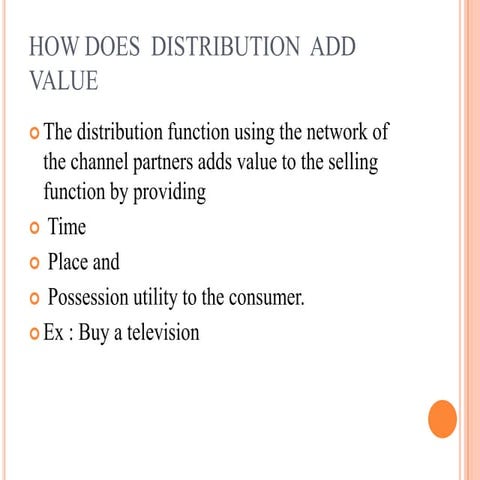 HOW DOES DISTRIBUTION ADD VALUE

The distribution function using the network of the channel partners adds value to the selling function by providing

Time

Place and

Possession utility to the consumer.

Ex : Buy a television